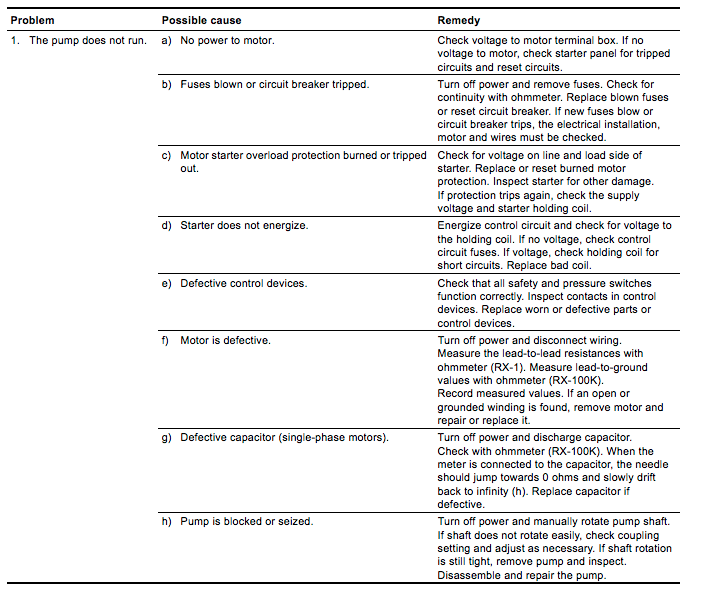 | Problem | Possible cause | Remedy |
|---|---|---|
| 1. The pump does not run. | a) No power to motor. | Check voltage to motor terminal box. If no voltage to motor, check starter panel for tripped circuits and reset circuits. |
| | b) Fuses blown or circuit breaker tripped. | Turn off power and remove fuses. Check for continuity with ohmmeter. Replace blown fuses or reset circuit breaker. If new fuses blow or circuit breaker trips, the electrical installation, motor and wires must be checked. |
| | c) Motor starter overload protection burned or tripped out. | Check for voltage on line and load side of starter. Replace or reset burned motor protection. Inspect starter for other damage. If protection trips again, check the supply voltage and starter holding coil. |
| | d) Starter does not energize. | Energize control circuit and check for voltage to the holding coil. If no voltage, check control circuit fuses. If voltage, check holding coil for short circuits. Replace bad coil. |
| | e) Defective control devices. | Check that all safety and pressure switches function correctly. Inspect contacts in control devices. Replace worn or defective parts or control devices. |
| | f) Motor is defective. | Turn off power and disconnect wiring. Measure the lead-to-lead resistances with ohmmeter (RX-1). Measure lead-to-ground values with ohmmeter (RX-100K). Record measured values. If an open or grounded winding is found, remove motor and repair or replace it. |
| | g) Defective capacitor (single-phase motors). | Turn off power and discharge capacitor. Check with ohmmeter (RX-100K). When the meter is connected to the capacitor, the needle should jump towards 0 ohms and slowly drift back to infinity (h). Replace capacitor if defective. |
| | h) Pump is blocked or seized. | Turn off power and manually rotate pump shaft. If shaft does not rotate easily, check coupling setting and adjust as necessary. If shaft rotation is still tight, remove pump and inspect. Disassemble and repair the pump. |